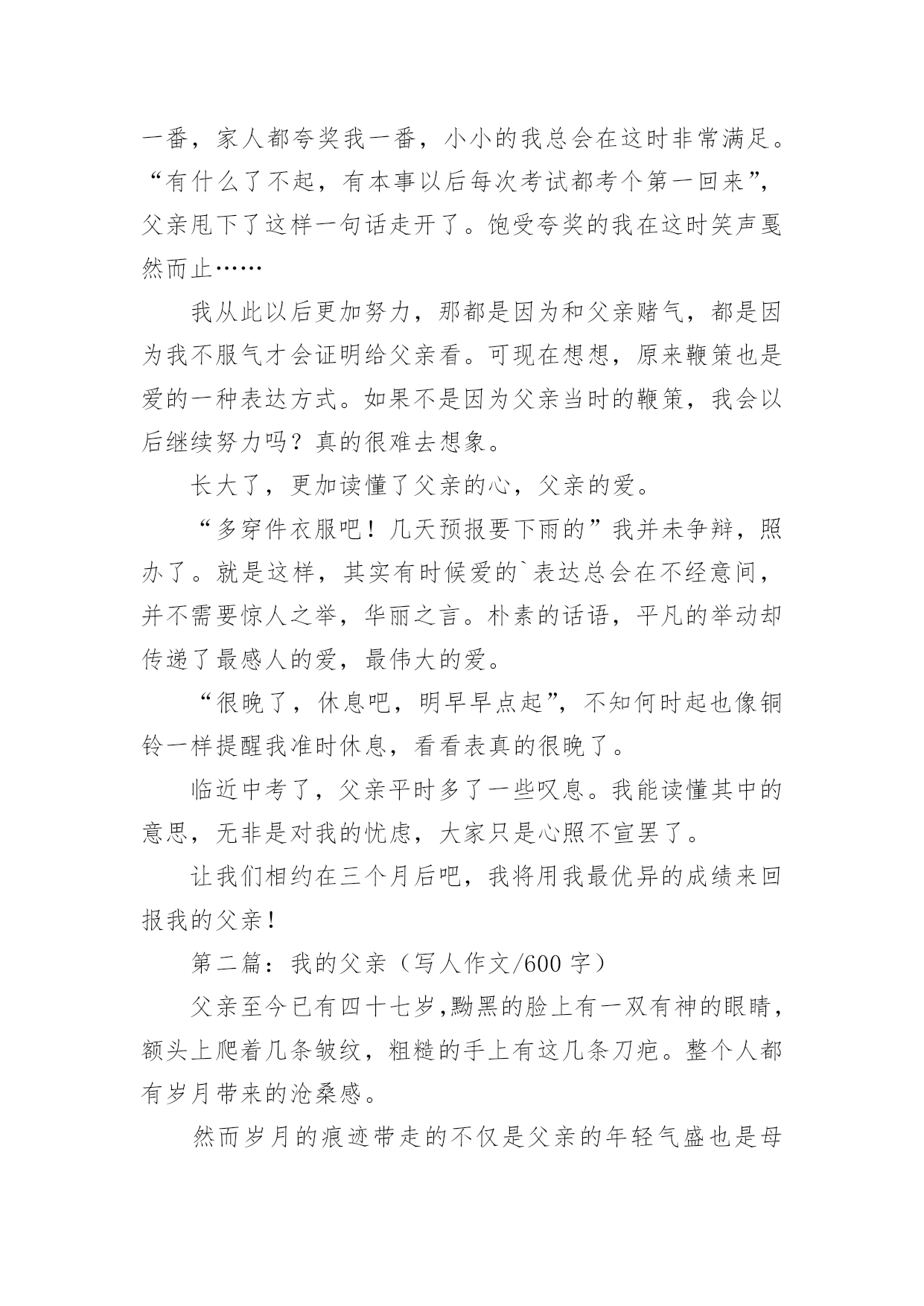 一番，家人都夸奖我一番，小小的我总会在这时非常满足。“有什么了不起，有本事以后每次考试都考个第一回来”，父亲甩下了这样一句话走开了。饱受夸奖的我在这时笑声戛然而止……

我从此以后更加努力，那都是因为和父亲赌气，都是因为我不服气才会证明给父亲看。可现在想想，原来鞭策也是爱的一种表达方式。如果不是因为父亲当时的鞭策，我会以后继续努力吗？真的很难去想象。

长大了，更加读懂了父亲的心，父亲的爱。

“多穿件衣服吧！几天预报要下雨的”我并未争辩，照办了。就是这样，其实有时候爱的`表达总会在不经意间，并不需要惊人之举，华丽之言。朴素的话语，平凡的举动却传递了最感人的爱，最伟大的爱。

“很晚了，休息吧，明早早点起”，不知何时起也像铜铃一样提醒我准时休息，看看表真的很晚了。

临近中考了，父亲平时多了一些叹息。我能读懂其中的意思，无非是对我的忧虑，大家只是心照不宣罢了。

让我们相约在三个月后吧，我将用我最优异的成绩来回报我的父亲！

第二篇：我的父亲（写人作文/600 字）

父亲至今已有四十七岁,黝黑的脸上有一双有神的眼睛，额头上爬着几条皱纹，粗糙的手上有这几条刀疤。整个人都有岁月带来的沧桑感。

然而岁月的痕迹带走的不仅是父亲的年轻气盛也是母